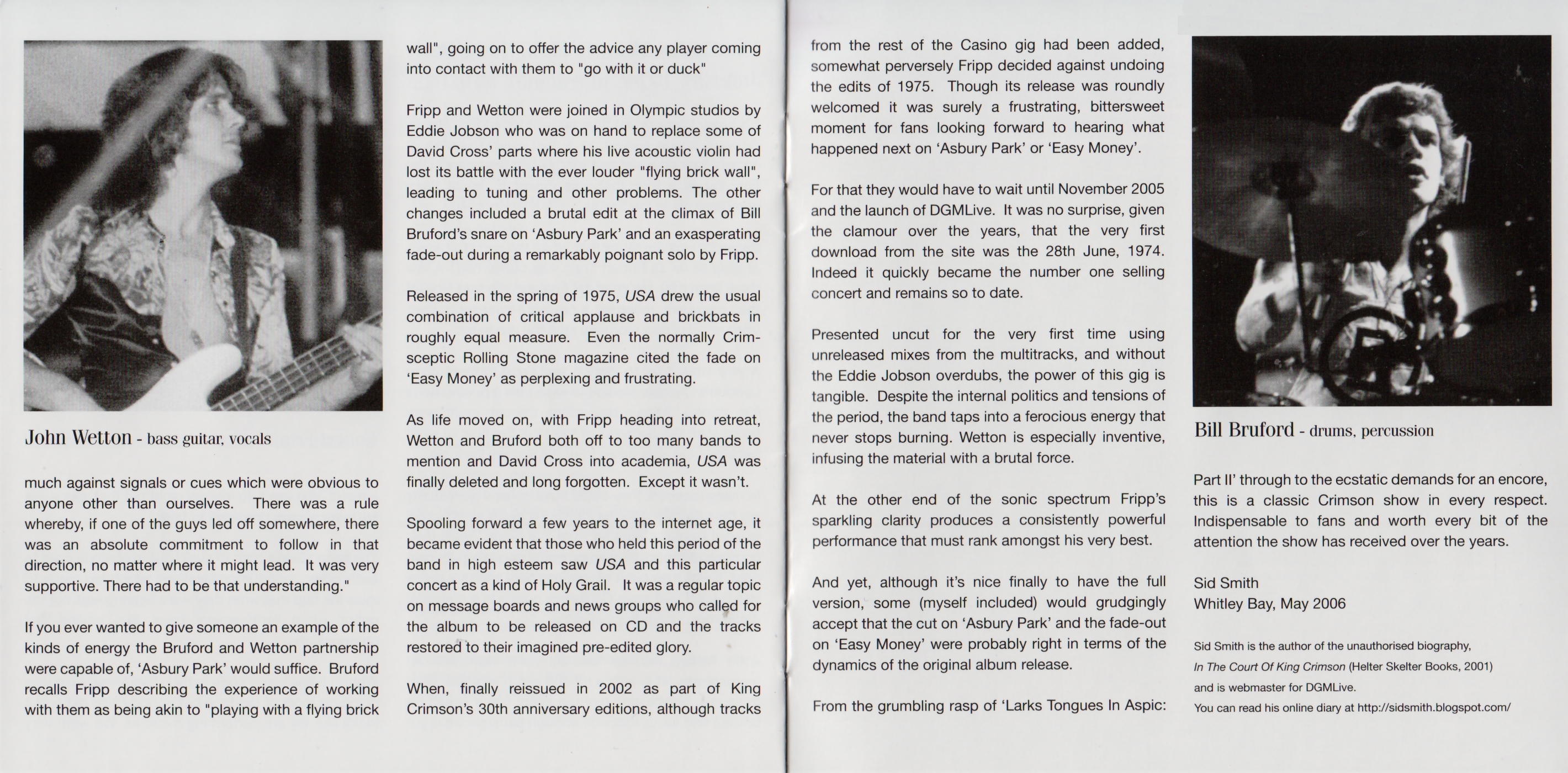 John Wetton - bass guitar, vocals

much against signals or cues which were obvious to anyone other than ourselves. There was a rule whereby, if one of the guys led off somewhere, there was an absolute commitment to follow in that direction, no matter where it might lead. It was very supportive. There had to be that understanding."

If you ever wanted to give someone an example of the kinds of energy the Bruford and Wetton partnership were capable of, 'Asbury Park' would suffice. Bruford recalls Fripp describing the experience of working with them as being akin to "playing with a flying brick wall", going on to offer the advice any player coming into contact with them to "go with it or duck"

Fripp and Wetton were joined in Olympic studios by Eddie Jobson who was on hand to replace some of David Cross' parts where his live acoustic violin had lost its battle with the ever louder "flying brick wall", leading to tuning and other problems. The other changes included a brutal edit at the climax of Bill Bruford's snare on 'Asbury Park' and an exasperating fade-out during a remarkably poignant solo by Fripp.

Released in the spring of 1975, USA drew the usual combination of critical applause and brickbats in roughly equal measure. Even the normally Crim-sceptic Rolling Stone magazine cited the fade on 'Easy Money' as perplexing and frustrating.

As life moved on, with Fripp heading into retreat, Wetton and Bruford both off to too many bands to mention and David Cross into academia, USA was finally deleted and long forgotten. Except it wasn't.

Spooling forward a few years to the internet age, it became evident that those who held this period of the band in high esteem saw USA and this particular concert as a kind of Holy Grail. It was a regular topic on message boards and news groups who called for the album to be released on CD and the tracks restored to their imagined pre-edited glory.

When, finally reissued in 2002 as part of King Crimson's 30th anniversary editions, although tracks from the rest of the Casino gig had been added, somewhat perversely Fripp decided against undoing the edits of 1975. Though its release was roundly welcomed it was surely a frustrating, bittersweet moment for fans looking forward to hearing what happened next on 'Asbury Park' or 'Easy Money'.

For that they would have to wait until November 2005 and the launch of DGMLive. It was no surprise, given the clamour over the years, that the very first download from the site was the 28th June, 1974. Indeed it quickly became the number one selling concert and remains so to date.

Presented uncut for the very first time using unreleased mixes from the multitracks, and without the Eddie Jobson overdubs, the power of this gig is tangible. Despite the internal politics and tensions of the period, the band taps into a ferocious energy that never stops burning. Wetton is especially inventive, infusing the material with a brutal force.

At the other end of the sonic spectrum Fripp's sparkling clarity produces a consistently powerful performance that must rank amongst his very best.

And yet, although it's nice finally to have the full version, some (myself included) would grudgingly accept that the cut on 'Asbury Park' and the fade-out on 'Easy Money' were probably right in terms of the dynamics of the original album release.

From the grumbling rasp of 'Larks Tongues In Aspic:

Bill Bruford - drums, percussion

Part II' through to the ecstatic demands for an encore, this is a classic Crimson show in every respect. Indispensable to fans and worth every bit of the attention the show has received over the years.

Sid Smith
Whitley Bay, May 2006

Sid Smith is the author of the unauthorised biography, In The Court Of King Crimson (Helter Skelter Books, 2001) and is webmaster for DGMLive.
You can read his online diary at http://sidsmith.blogspot.com/